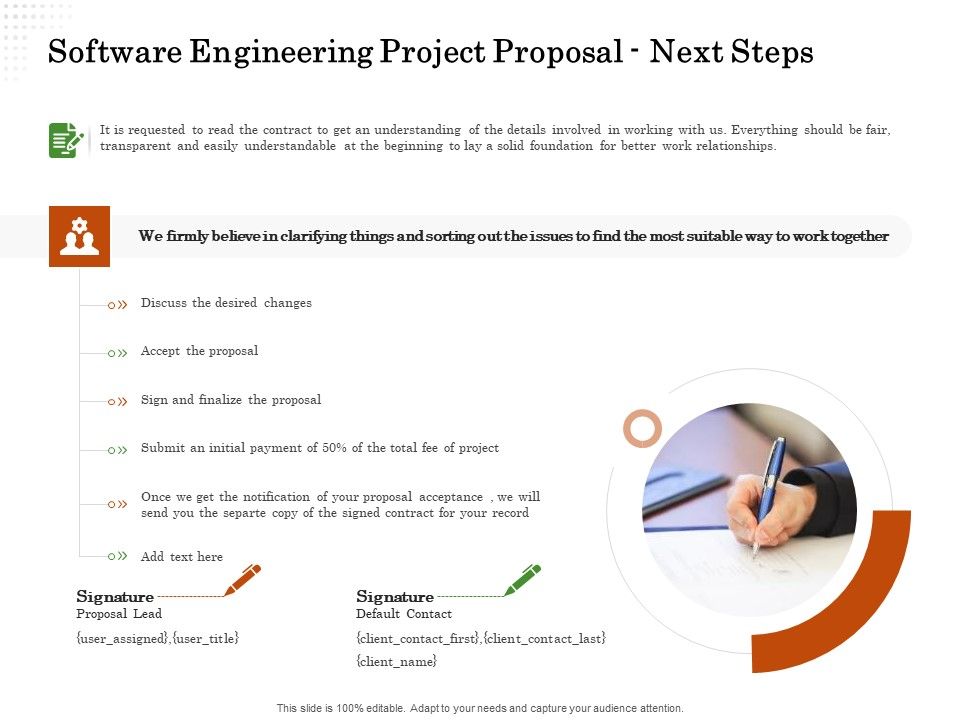 Software Engineering Project Proposal - Next Steps

It is requested to read the contract to get an understanding of the details involved in working with us. Everything should be fair, transparent and easily understandable at the beginning to lay a solid foundation for better work relationships.

We firmly believe in clarifying things and sorting out the issues to find the most suitable way to work together

Discuss the desired changes

Accept the proposal

Sign and finalize the proposal

Submit an initial payment of 50% of the total fee of project

Once we get the notification of your proposal acceptance , we will send you the separte copy of the signed contract for your record

Add text here

Signature
Proposal Lead
{user_assigned},{user_title}

Signature
Default Contact
{client_contact_first},{client_contact_last}
{client_name}

This slide is 100% editable. Adapt to your needs and capture your audience attention.